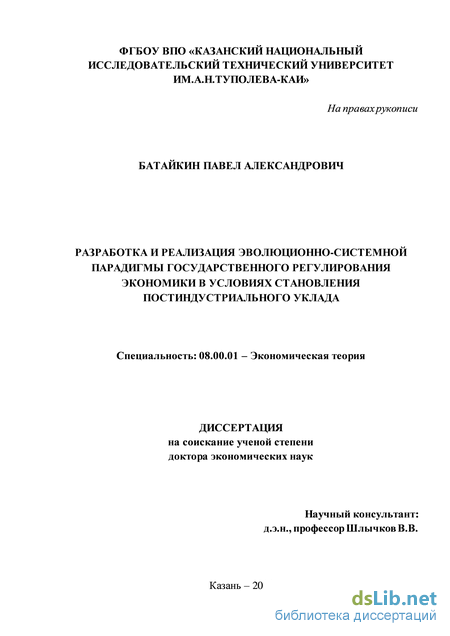 ФГБОУ ВПО «КАЗАНСКИЙ НАЦИОНАЛЬНЫЙ ИССЛЕДОВАТЕЛЬСКИЙ ТЕХНИЧЕСКИЙ УНИВЕРСИТЕТ ИМ.А.Н.ТУПОЛЕВА-КАИ»

На правах рукописи

БАТАЙКИН ПАВЕЛ АЛЕКСАНДРОВИЧ

РАЗРАБОТКА И РЕАЛИЗАЦИЯ ЭВОЛЮЦИОННО-СИСТЕМНОЙ ПАРАДИГМЫ ГОСУДАРСТВЕННОГО РЕГУЛИРОВАНИЯ ЭКОНОМИКИ В УСЛОВИЯХ СТАНОВЛЕНИЯ ПОСТИНДУСТРИАЛЬНОГО УКЛАДА

Специальность: 08.00.01 – Экономическая теория

ДИССЕРТАЦИЯ
на соискание ученой степени
доктора экономических наук

Научный консультант:
д.э.н., профессор Шлычков В.В.

Казань – 20

dsLib.net
библиотека диссертаций